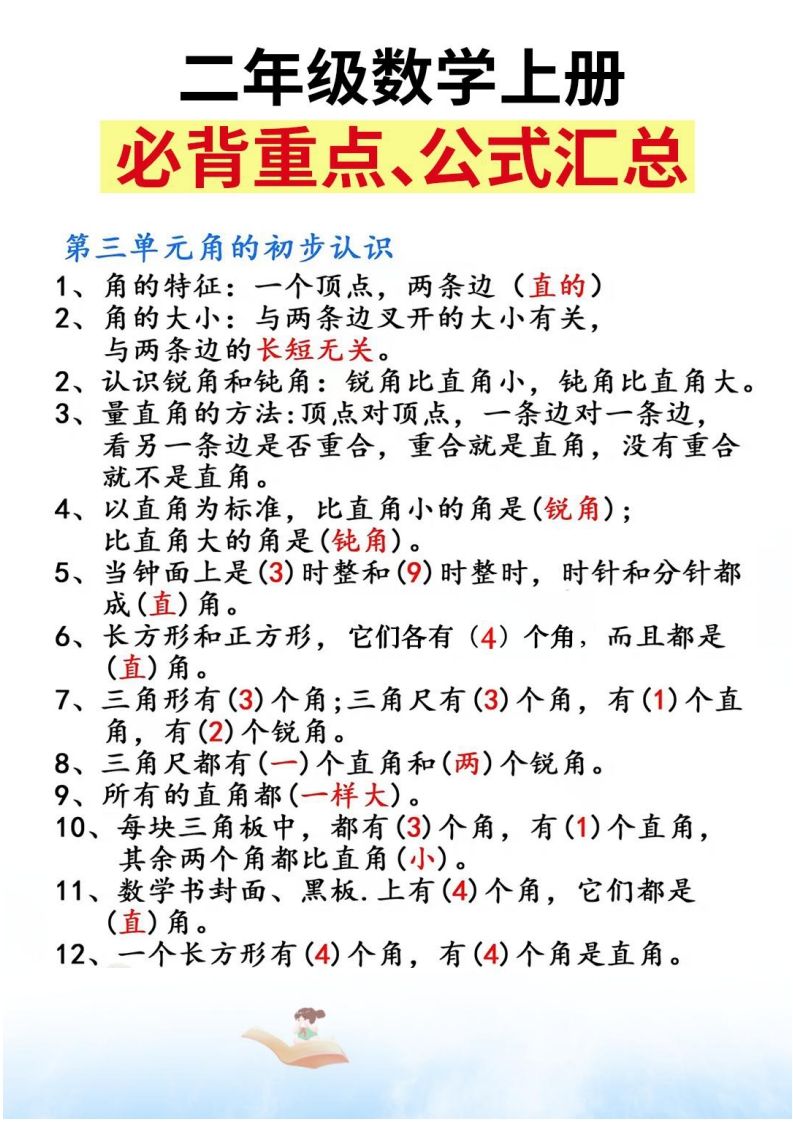 二年级数学上册
必背重点、公式汇总

第三单元角的初步认识

1、角的特征：一个顶点，两条边（直的）

2、角的大小：与两条边叉开的大小有关，与两条边的长短无关。

2、认识锐角和钝角：锐角比直角小，钝角比直角大。

3、量直角的方法:顶点对顶点，一条边对一条边，看另一条边是否重合，重合就是直角，没有重合就不是直角。

4、以直角为标准，比直角小的角是(锐角)；比直角大的角是(钝角)。

5、当钟面上是(3)时整和(9)时整时，时针和分针都成(直)角。

6、长方形和正方形，它们各有（4）个角，而且都是(直)角。

7、三角形有(3)个角;三角尺有(3)个角，有(1)个直角，有(2)个锐角。

8、三角尺都有(一)个直角和(两)个锐角。

9、所有的直角都(一样大)。

10、每块三角板中，都有(3)个角，有(1)个直角，其余两个角都比直角(小)。

11、数学书封面、黑板.上有(4)个角，它们都是(直)角。

12、一个长方形有(4)个角，有(4)个角是直角。